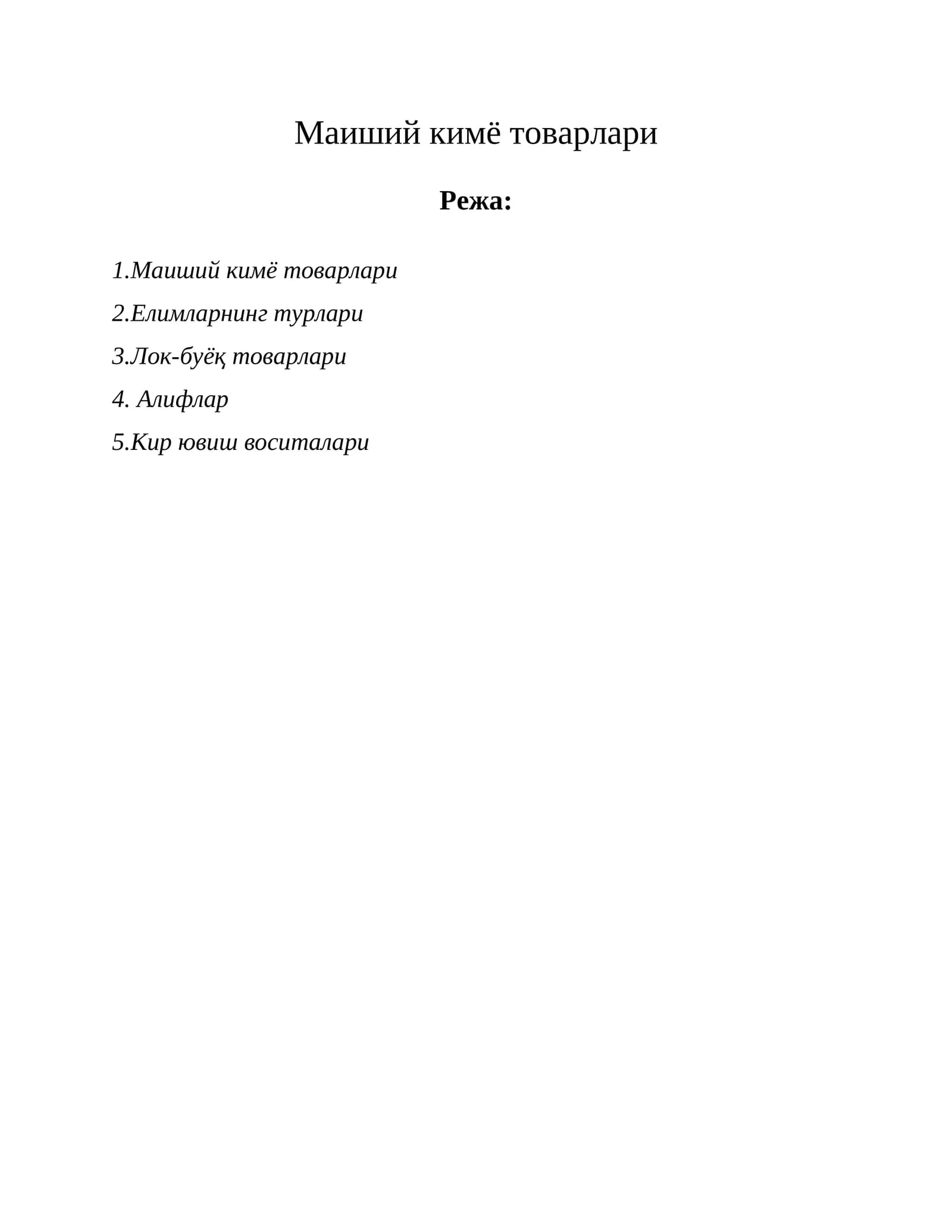 Маиший кимё товарлари

Режа:

1.Маиший кимё товарлари

2.Елимларнинг турлари

3.Лок-буёқ товарлари

4. Алифлар

5.Кир ювиш воситалари